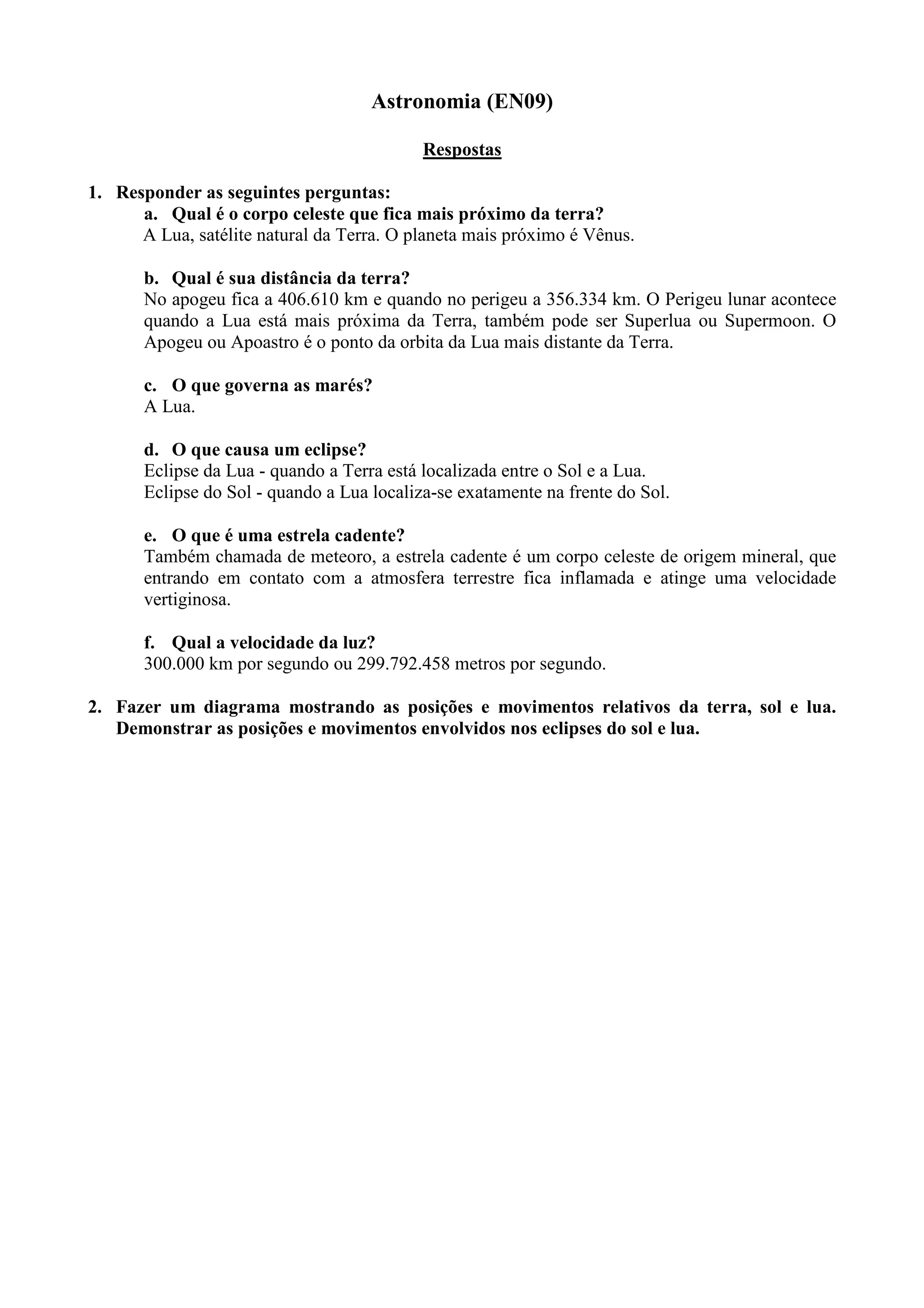 Astronomia (EN09)

Respostas

1. Responder as seguintes perguntas:
a. Qual é o corpo celeste que fica mais próximo da terra?
A Lua, satélite natural da Terra. O planeta mais próximo é Vênus.

b. Qual é sua distância da terra?
No apogeu fica a 406.610 km e quando no perigeu a 356.334 km. O Perigeu lunar acontece quando a Lua está mais próxima da Terra, também pode ser Superlua ou Supermoon. O Apogeu ou Apoastro é o ponto da orbita da Lua mais distante da Terra.

c. O que governa as marés?
A Lua.

d. O que causa um eclipse?
Eclipse da Lua - quando a Terra está localizada entre o Sol e a Lua.
Eclipse do Sol - quando a Lua localiza-se exatamente na frente do Sol.

e. O que é uma estrela cadente?
Também chamada de meteoro, a estrela cadente é um corpo celeste de origem mineral, que entrando em contato com a atmosfera terrestre fica inflamada e atinge uma velocidade vertiginosa.

f. Qual a velocidade da luz?
300.000 km por segundo ou 299.792.458 metros por segundo.

2. Fazer um diagrama mostrando as posições e movimentos relativos da terra, sol e lua. Demonstrar as posições e movimentos envolvidos nos eclipses do sol e lua.